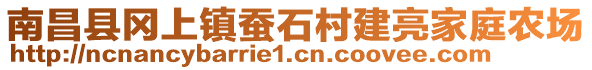 南昌县冈上镇蚕石村建亮家庭农场
http://ncnancybarrie1.cn.coovee.com